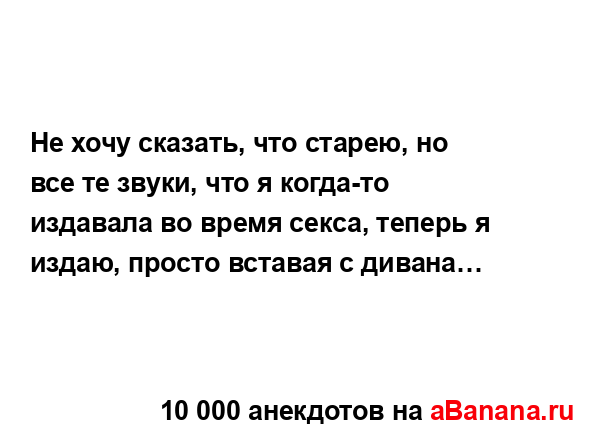 Не хочу сказать, что старею, но все те звуки, что я когда-то издавала во время секса, теперь я издаю, просто вставая с дивана…

10 000 анекдотов на aBanana.ru